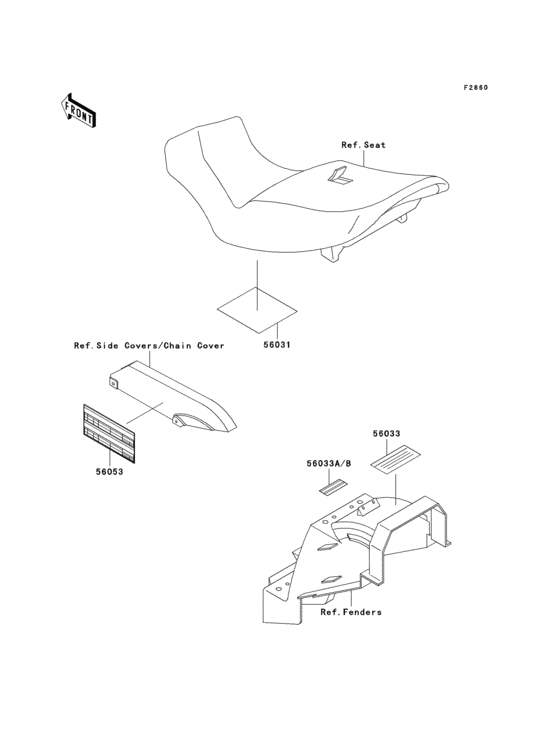 F2860

FRONT

Ref.Seat

56031

Ref.Side Covers/Chain Cover

56053

56033

56033A/B

Ref.Fenders